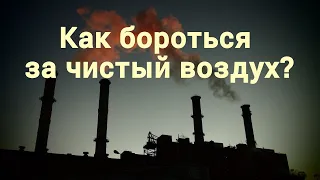 Как бороться за чистый воздух?